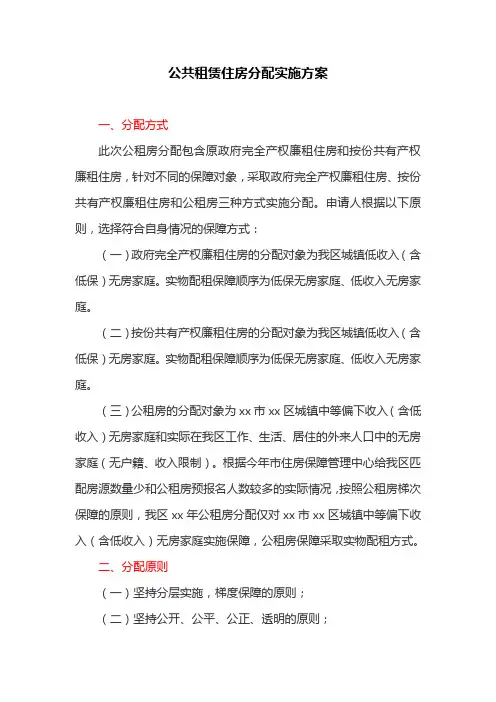 公共租赁住房分配实施方案

一、分配方式

此次公租房分配包含原政府完全产权廉租住房和按份共有产权廉租住房，针对不同的保障对象，采取政府完全产权廉租住房、按份共有产权廉租住房和公租房三种方式实施分配。申请人根据以下原则，选择符合自身情况的保障方式：

（一）政府完全产权廉租住房的分配对象为我区城镇低收入（含低保）无房家庭。实物配租保障顺序为低保无房家庭、低收入无房家庭。

（二）按份共有产权廉租住房的分配对象为我区城镇低收入（含低保）无房家庭。实物配租保障顺序为低保无房家庭、低收入无房家庭。

（三）公租房的分配对象为 xx 市 xx 区城镇中等偏下收入（含低收入）无房家庭和实际在我区工作、生活、居住的外来人口中的无房家庭（无户籍、收入限制）。根据今年市住房保障管理中心给我区匹配房源数量少和公租房预报名人数较多的实际情况，按照公租房梯次保障的原则，我区 xx 年公租房分配仅对 xx 市 xx 区城镇中等偏下收入（含低收入）无房家庭实施保障，公租房保障采取实物配租方式。

二、分配原则

（一）坚持分层实施，梯度保障的原则；

（二）坚持公开、公平、公正、透明的原则；